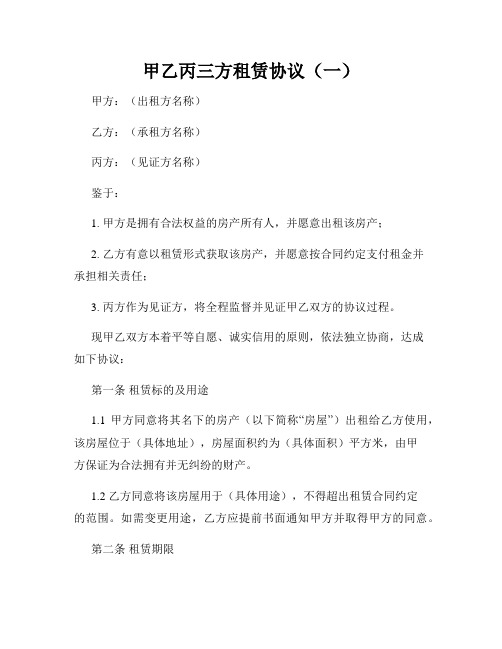 甲乙丙三方租赁协议（一）

甲方：（出租方名称）

乙方：（承租方名称）

丙方：（见证方名称）

鉴于：

1. 甲方是拥有合法权益的房产所有人，并愿意出租该房产；

2. 乙方有意以租赁形式获取该房产，并愿意按合同约定支付租金并承担相关责任；

3. 丙方作为见证方，将全程监督并见证甲乙双方的协议过程。

现甲乙双方本着平等自愿、诚实信用的原则，依法独立协商，达成如下协议：

第一条 租赁标的及用途

1.1 甲方同意将其名下的房产（以下简称“房屋”）出租给乙方使用，该房屋位于（具体地址），房屋面积约为（具体面积）平方米，由甲方保证为合法拥有并无纠纷的财产。

1.2 乙方同意将该房屋用于（具体用途），不得超出租赁合同约定的范围。如需变更用途，乙方应提前书面通知甲方并取得甲方的同意。

第二条 租赁期限